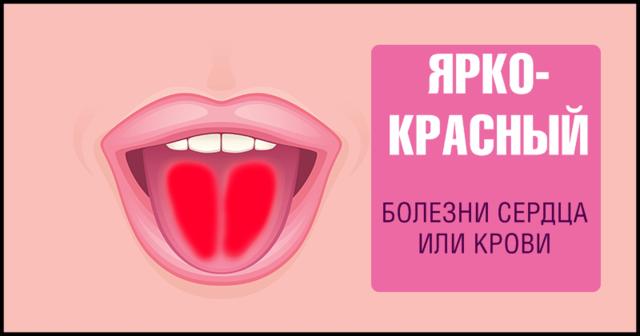 ЯРКО-КРАСНЫЙ

БОЛЕЗНИ СЕРДЦА ИЛИ КРОВИ